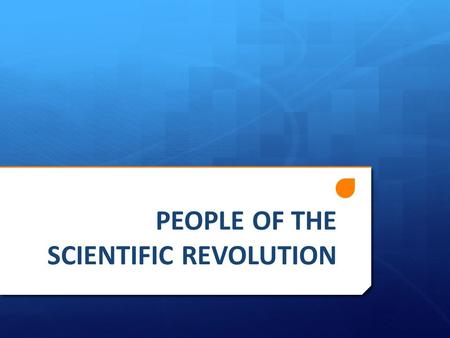 PEOPLE OF THE SCIENTIFIC REVOLUTION